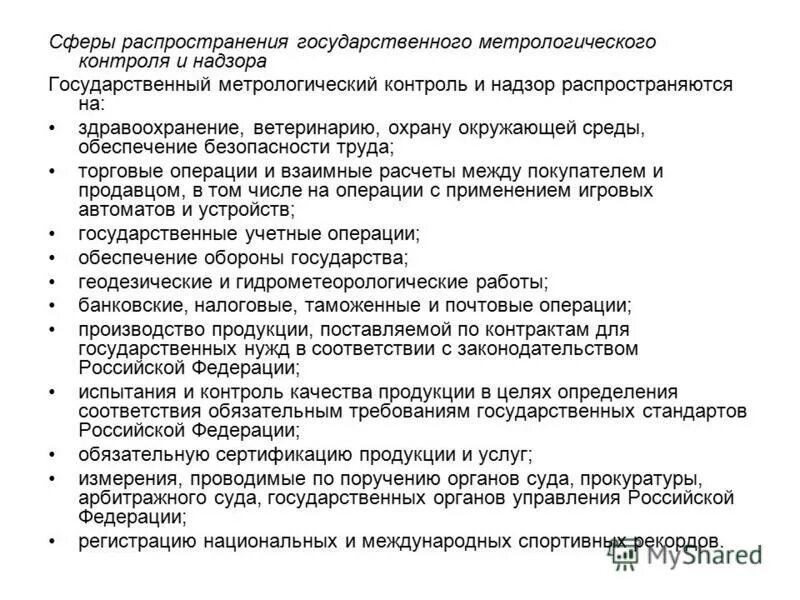 Сферы распространения государственного метрологического контроля и надзора

Государственный метрологический контроль и надзор распространяются на:

• здравоохранение, ветеринарию, охрану окружающей среды, обеспечение безопасности труда;
• торговые операции и взаимные расчеты между покупателем и продавцом, в том числе на операции с применением игровых автоматов и устройств;
• государственные учетные операции;
• обеспечение обороны государства;
• геодезические и гидрометеорологические работы;
• банковские, налоговые, таможенные и почтовые операции;
• производство продукции, поставляемой по контрактам для государственных нужд в соответствии с законодательством Российской Федерации;
• испытания и контроль качества продукции в целях определения соответствия обязательным требованиям государственных стандартов Российской Федерации;
• обязательную сертификацию продукции и услуг;
• измерения, проводимые по поручению органов суда, прокуратуры, арбитражного суда, государственных органов управления Российской Федерации;
• регистрацию национальных и международных спортивных рекордов.

MyShared